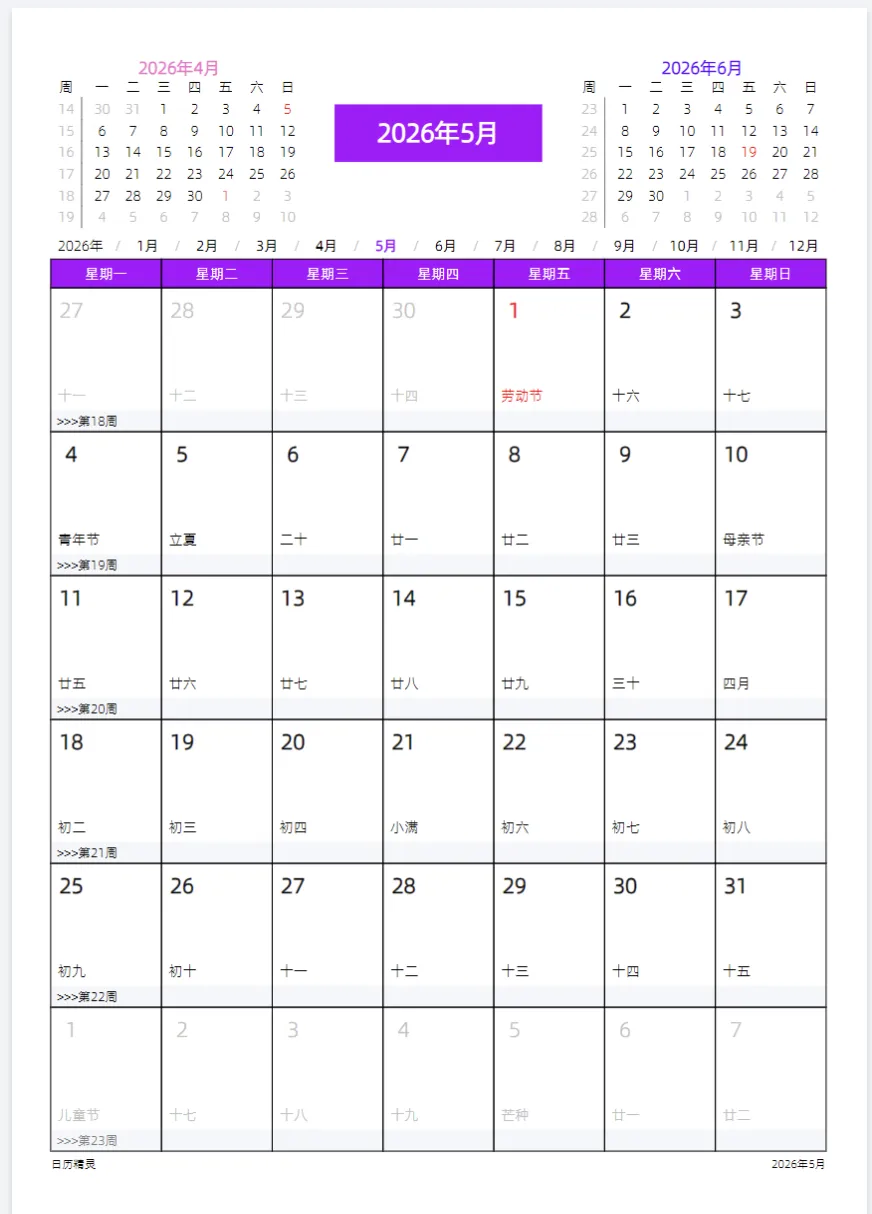 2026年4月

| 周 | 一 | 二 | 三 | 四 | 五 | 六 | 日 |
|---|---|---|---|---|---|---|---|
| 14 | 30 | 31 | 1 | 2 | 3 | 4 | 5 |
| 15 | 6 | 7 | 8 | 9 | 10 | 11 | 12 |
| 16 | 13 | 14 | 15 | 16 | 17 | 18 | 19 |
| 17 | 20 | 21 | 22 | 23 | 24 | 25 | 26 |
| 18 | 27 | 28 | 29 | 30 | 1 | 2 | 3 |
| 19 | 4 | 5 | 6 | 7 | 8 | 9 | 10 |

2026年5月

2026年6月

| 周 | 一 | 二 | 三 | 四 | 五 | 六 | 日 |
|---|---|---|---|---|---|---|---|
| 23 | 1 | 2 | 3 | 4 | 5 | 6 | 7 |
| 24 | 8 | 9 | 10 | 11 | 12 | 13 | 14 |
| 25 | 15 | 16 | 17 | 18 | 19 | 20 | 21 |
| 26 | 22 | 23 | 24 | 25 | 26 | 27 | 28 |
| 27 | 29 | 30 | 1 | 2 | 3 | 4 | 5 |
| 28 | 6 | 7 | 8 | 9 | 10 | 11 | 12 |

2026年 / 1月 / 2月 / 3月 / 4月 / 5月 / 6月 / 7月 / 8月 / 9月 / 10月 / 11月 / 12月

| 星期一 | 星期二 | 星期三 | 星期四 | 星期五 | 星期六 | 星期日 |
|---|---|---|---|---|---|---|
| 27 十一 >>>第18周 | 28 十二 | 29 十三 | 30 十四 | 1 劳动节 | 2 十六 | 3 十七 |
| 4 青年节 >>>第19周 | 5 立夏 | 6 二十 | 7 廿一 | 8 廿二 | 9 廿三 | 10 母亲节 |
| 11 廿五 >>>第20周 | 12 廿六 | 13 廿七 | 14 廿八 | 15 廿九 | 16 三十 | 17 四月 |
| 18 初二 >>>第21周 | 19 初三 | 20 初四 | 21 小满 | 22 初六 | 23 初七 | 24 初八 |
| 25 初九 >>>第22周 | 26 初十 | 27 十一 | 28 十二 | 29 十三 | 30 十四 | 31 十五 |
| 1 儿童节 >>>第23周 | 2 十七 | 3 十八 | 4 十九 | 5 芒种 | 6 廿一 | 7 廿二 |

日历精灵

2026年5月